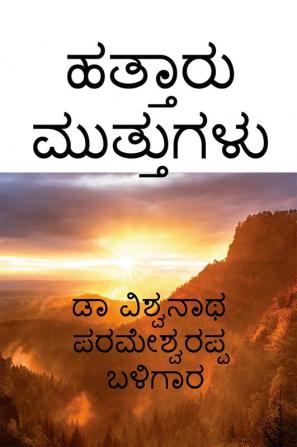 ಹತ್ತಾರು ಮುತ್ತುಗಳು

ಡಾ ವಿಶ್ವನಾಥ ಪರಮೇಶ್ವರಪ್ಪ ಬಳಿಗಾರ